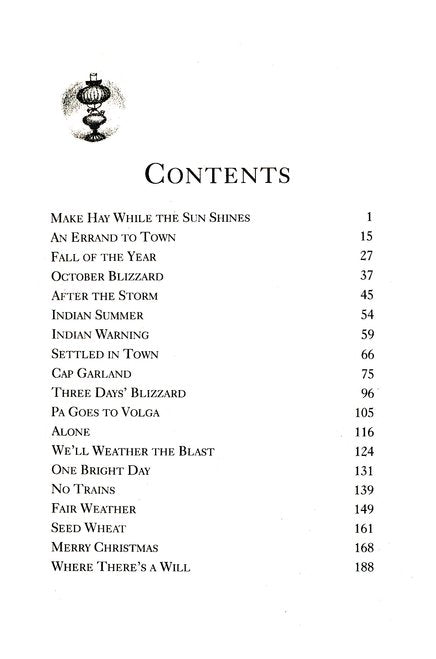 CONTENTS

| | |
|---|---|
| MAKE HAY WHILE THE SUN SHINES | 1 |
| AN ERRAND TO TOWN | 15 |
| FALL OF THE YEAR | 27 |
| OCTOBER BLIZZARD | 37 |
| AFTER THE STORM | 45 |
| INDIAN SUMMER | 54 |
| INDIAN WARNING | 59 |
| SETTLED IN TOWN | 66 |
| CAP GARLAND | 75 |
| THREE DAYS' BLIZZARD | 96 |
| PA GOES TO VOLGA | 105 |
| ALONE | 116 |
| WE'LL WEATHER THE BLAST | 124 |
| ONE BRIGHT DAY | 131 |
| NO TRAINS | 139 |
| FAIR WEATHER | 149 |
| SEED WHEAT | 161 |
| MERRY CHRISTMAS | 168 |
| WHERE THERE'S A WILL | 188 |